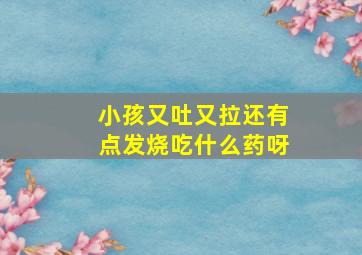 小孩又吐又拉还有点发烧吃什么药呀